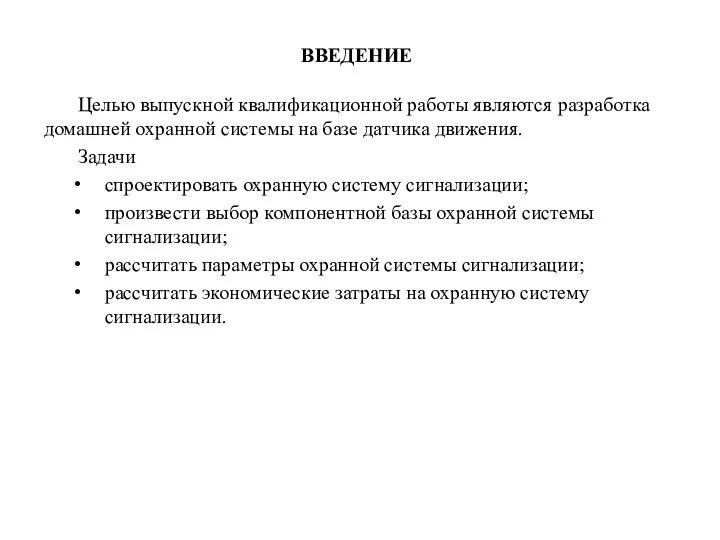 ВВЕДЕНИЕ

Целью выпускной квалификационной работы являются разработка домашней охранной системы на базе датчика движения.

Задачи

• спроектировать охранную систему сигнализации;
• произвести выбор компонентной базы охранной системы сигнализации;
• рассчитать параметры охранной системы сигнализации;
• рассчитать экономические затраты на охранную систему сигнализации.